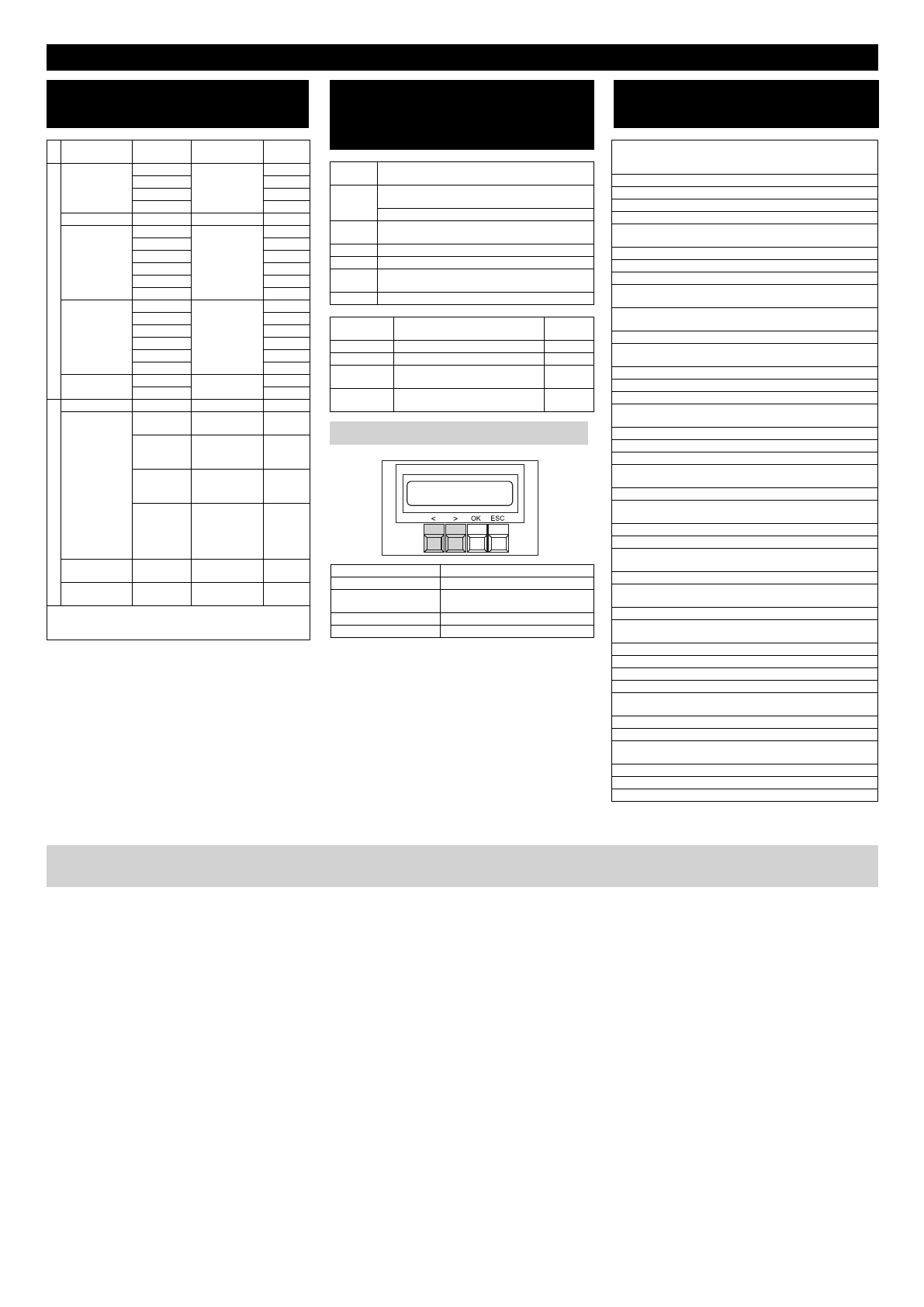 < > OK ESC